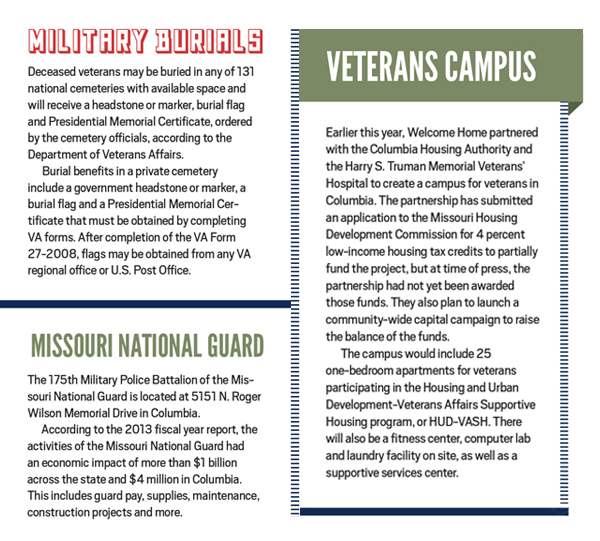 MILITARY BURIALS

Deceased veterans may be buried in any of 131 national cemeteries with available space and will receive a headstone or marker, burial flag and Presidential Memorial Certificate, ordered by the cemetery officials, according to the Department of Veterans Affairs.

Burial benefits in a private cemetery include a government headstone or marker, a burial flag and a Presidential Memorial Certificate that must be obtained by completing VA forms. After completion of the VA Form 27-2008, flags may be obtained from any VA regional office or U.S. Post Office.

MISSOURI NATIONAL GUARD

The 175th Military Police Battalion of the Missouri National Guard is located at 5151 N. Roger Wilson Memorial Drive in Columbia.

According to the 2013 fiscal year report, the activities of the Missouri National Guard had an economic impact of more than $1 billion across the state and $4 million in Columbia. This includes guard pay, supplies, maintenance, construction projects and more.

VETERANS CAMPUS

Earlier this year, Welcome Home partnered with the Columbia Housing Authority and the Harry S. Truman Memorial Veterans' Hospital to create a campus for veterans in Columbia. The partnership has submitted an application to the Missouri Housing Development Commission for 4 percent low-income housing tax credits to partially fund the project, but at time of press, the partnership had not yet been awarded those funds. They also plan to launch a community-wide capital campaign to raise the balance of the funds.

The campus would include 25 one-bedroom apartments for veterans participating in the Housing and Urban Development-Veterans Affairs Supportive Housing program, or HUD-VASH. There will also be a fitness center, computer lab and laundry facility on site, as well as a supportive services center.